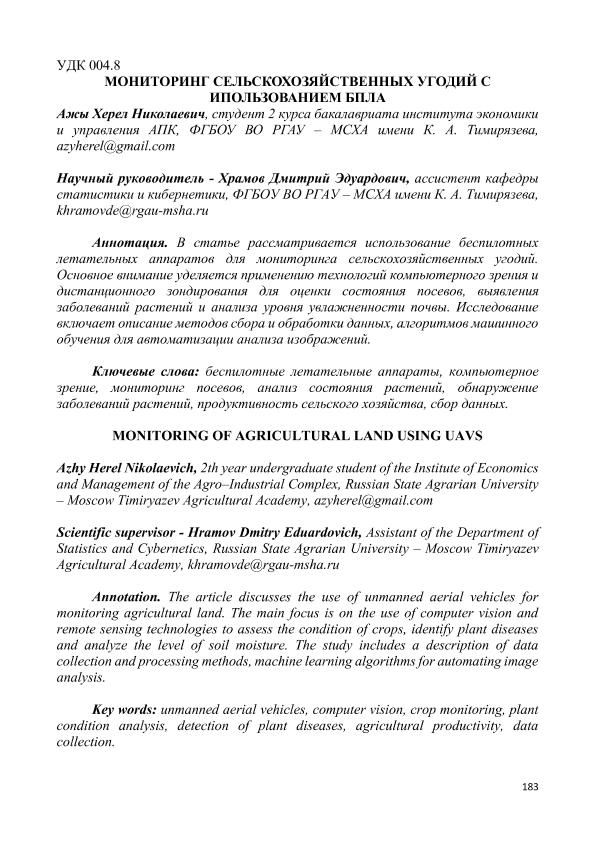 УДК 004.8
МОНИТОРИНГ СЕЛЬСКОХОЗЯЙСТВЕННЫХ УГОДИЙ С ИПОЛЬЗОВАНИЕМ БПЛА

Ажы Херел Николаевич, студент 2 курса бакалавриата института экономики и управления АПК, ФГБОУ ВО РГАУ – МСХА имени К. А. Тимирязева, azyherel@gmail.com

Научный руководитель - Храмов Дмитрий Эдуардович, ассистент кафедры статистики и кибернетики, ФГБОУ ВО РГАУ – МСХА имени К. А. Тимирязева, khramovde@rgau-msha.ru

Аннотация. В статье рассматривается использование беспилотных летательных аппаратов для мониторинга сельскохозяйственных угодий. Основное внимание уделяется применению технологий компьютерного зрения и дистанционного зондирования для оценки состояния посевов, выявления заболеваний растений и анализа уровня увлажненности почвы. Исследование включает описание методов сбора и обработки данных, алгоритмов машинного обучения для автоматизации анализа изображений.

Ключевые слова: беспилотные летательные аппараты, компьютерное зрение, мониторинг посевов, анализ состояния растений, обнаружение заболеваний растений, продуктивность сельского хозяйства, сбор данных.

MONITORING OF AGRICULTURAL LAND USING UAVS

Azhy Herel Nikolaevich, 2th year undergraduate student of the Institute of Economics and Management of the Agro–Industrial Complex, Russian State Agrarian University – Moscow Timiryazev Agricultural Academy, azyherel@gmail.com

Scientific supervisor - Hramov Dmitry Eduardovich, Assistant of the Department of Statistics and Cybernetics, Russian State Agrarian University – Moscow Timiryazev Agricultural Academy, khramovde@rgau-msha.ru

Annotation. The article discusses the use of unmanned aerial vehicles for monitoring agricultural land. The main focus is on the use of computer vision and remote sensing technologies to assess the condition of crops, identify plant diseases and analyze the level of soil moisture. The study includes a description of data collection and processing methods, machine learning algorithms for automating image analysis.

Key words: unmanned aerial vehicles, computer vision, crop monitoring, plant condition analysis, detection of plant diseases, agricultural productivity, data collection.

183